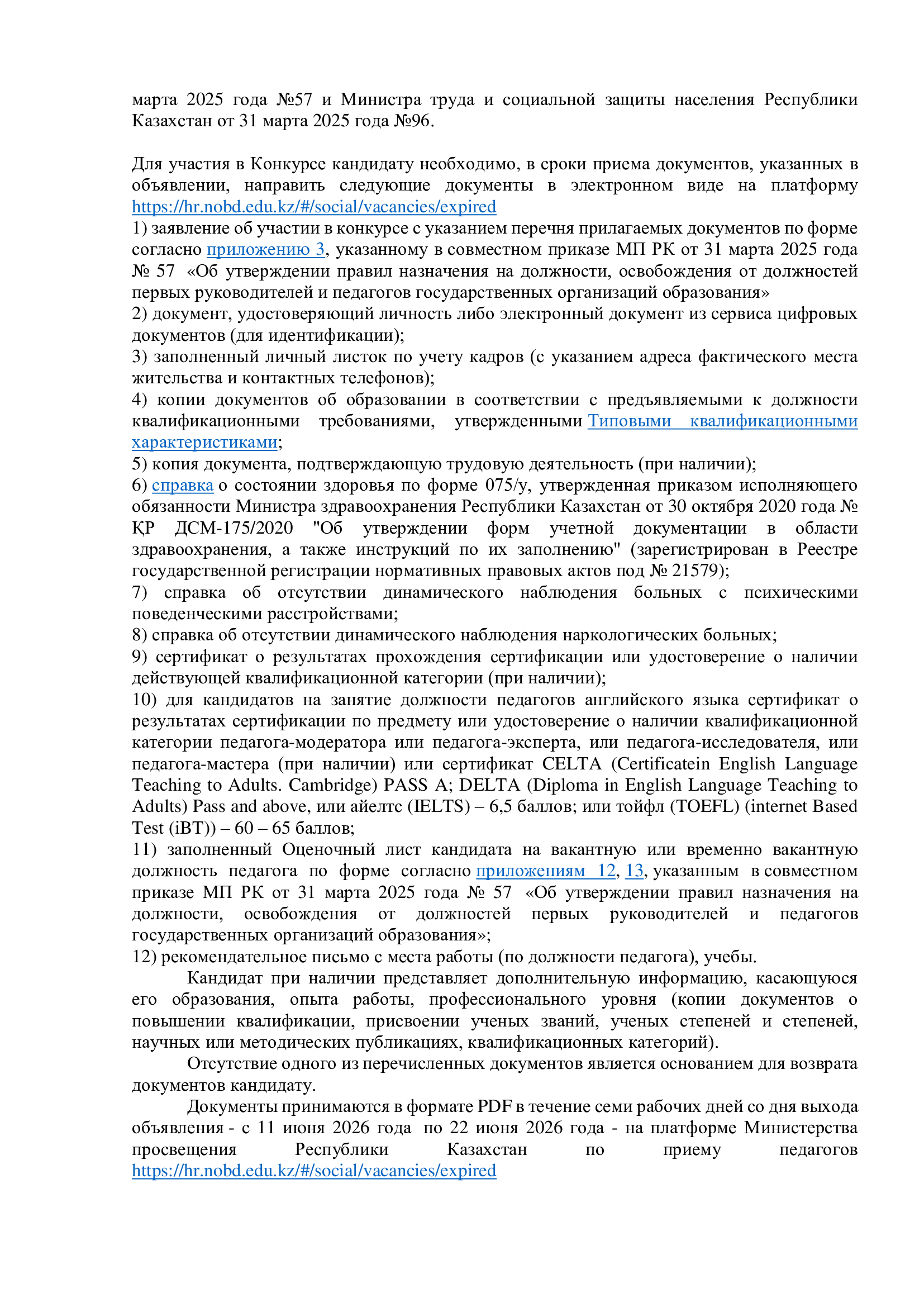 марта 2025 года №57 и Министра труда и социальной защиты населения Республики Казахстан от 31 марта 2025 года №96.

Для участия в Конкурсе кандидату необходимо, в сроки приема документов, указанных в объявлении, направить следующие документы в электронном виде на платформу https://hr.nobd.edu.kz/#/social/vacancies/expired
1) заявление об участии в конкурсе с указанием перечня прилагаемых документов по форме согласно приложению 3, указанному в совместном приказе МП РК от 31 марта 2025 года № 57 «Об утверждении правил назначения на должности, освобождения от должностей первых руководителей и педагогов государственных организаций образования»
2) документ, удостоверяющий личность либо электронный документ из сервиса цифровых документов (для идентификации);
3) заполненный личный листок по учету кадров (с указанием адреса фактического места жительства и контактных телефонов);
4) копии документов об образовании в соответствии с предъявляемыми к должности квалификационными требованиями, утвержденными Типовыми квалификационными характеристиками;
5) копия документа, подтверждающую трудовую деятельность (при наличии);
6) справка о состоянии здоровья по форме 075/у, утвержденная приказом исполняющего обязанности Министра здравоохранения Республики Казахстан от 30 октября 2020 года № ҚР ДСМ-175/2020 "Об утверждении форм учетной документации в области здравоохранения, а также инструкций по их заполнению" (зарегистрирован в Реестре государственной регистрации нормативных правовых актов под № 21579);
7) справка об отсутствии динамического наблюдения больных с психическими поведенческими расстройствами;
8) справка об отсутствии динамического наблюдения наркологических больных;
9) сертификат о результатах прохождения сертификации или удостоверение о наличии действующей квалификационной категории (при наличии);
10) для кандидатов на занятие должности педагогов английского языка сертификат о результатах сертификации по предмету или удостоверение о наличии квалификационной категории педагога-модератора или педагога-эксперта, или педагога-исследователя, или педагога-мастера (при наличии) или сертификат CELTA (Certificatein English Language Teaching to Adults. Cambridge) PASS A; DELTA (Diploma in English Language Teaching to Adults) Pass and above, или айелтс (IELTS) – 6,5 баллов; или тойфл (TOEFL) (internet Based Test (iBT)) – 60 – 65 баллов;
11) заполненный Оценочный лист кандидата на вакантную или временно вакантную должность педагога по форме согласно приложениям 12, 13, указанным в совместном приказе МП РК от 31 марта 2025 года № 57 «Об утверждении правил назначения на должности, освобождения от должностей первых руководителей и педагогов государственных организаций образования»;
12) рекомендательное письмо с места работы (по должности педагога), учебы.
Кандидат при наличии представляет дополнительную информацию, касающуюся его образования, опыта работы, профессионального уровня (копии документов о повышении квалификации, присвоении ученых званий, ученых степеней и степеней, научных или методических публикациях, квалификационных категорий).
Отсутствие одного из перечисленных документов является основанием для возврата документов кандидату.
Документы принимаются в формате PDF в течение семи рабочих дней со дня выхода объявления - с 11 июня 2026 года по 22 июня 2026 года - на платформе Министерства просвещения Республики Казахстан по приему педагогов https://hr.nobd.edu.kz/#/social/vacancies/expired